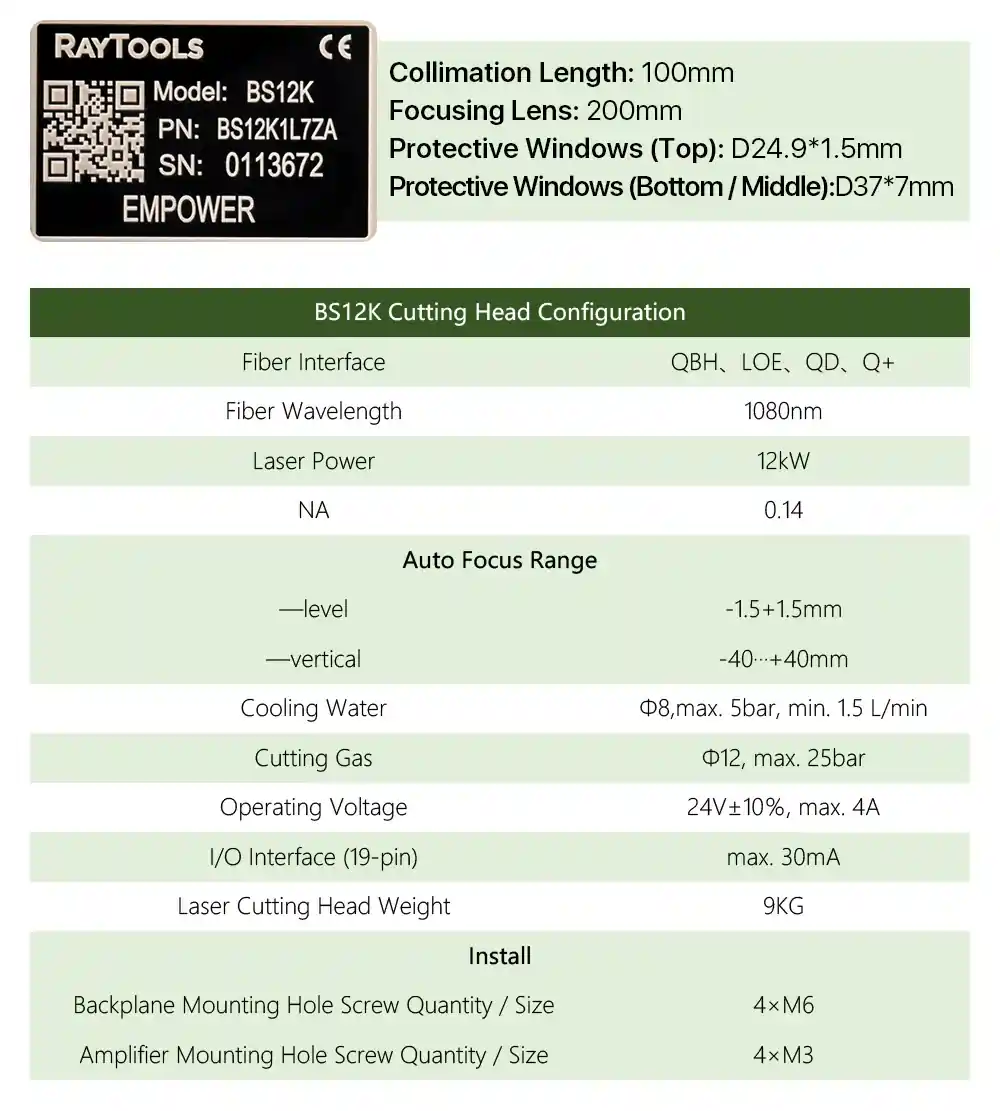 RAYTOOLS CE
Model: BS12K
PN: BS12K1L7ZA
SN: 0113672
EMPOWER

Collimation Length: 100mm
Focusing Lens: 200mm
Protective Windows (Top): D24.9*1.5mm
Protective Windows (Bottom / Middle):D37*7mm

| BS12K Cutting Head Configuration | |
|---|---|
| Fiber Interface | QBH、LOE、QD、Q+ |
| Fiber Wavelength | 1080nm |
| Laser Power | 12kW |
| NA | 0.14 |
| Auto Focus Range | |
| —level | -1.5+1.5mm |
| —vertical | -40···+40mm |
| Cooling Water | Φ8,max. 5bar, min. 1.5 L/min |
| Cutting Gas | Φ12, max. 25bar |
| Operating Voltage | 24V±10%, max. 4A |
| I/O Interface (19-pin) | max. 30mA |
| Laser Cutting Head Weight | 9KG |
| Install | |
| Backplane Mounting Hole Screw Quantity / Size | 4×M6 |
| Amplifier Mounting Hole Screw Quantity / Size | 4×M3 |